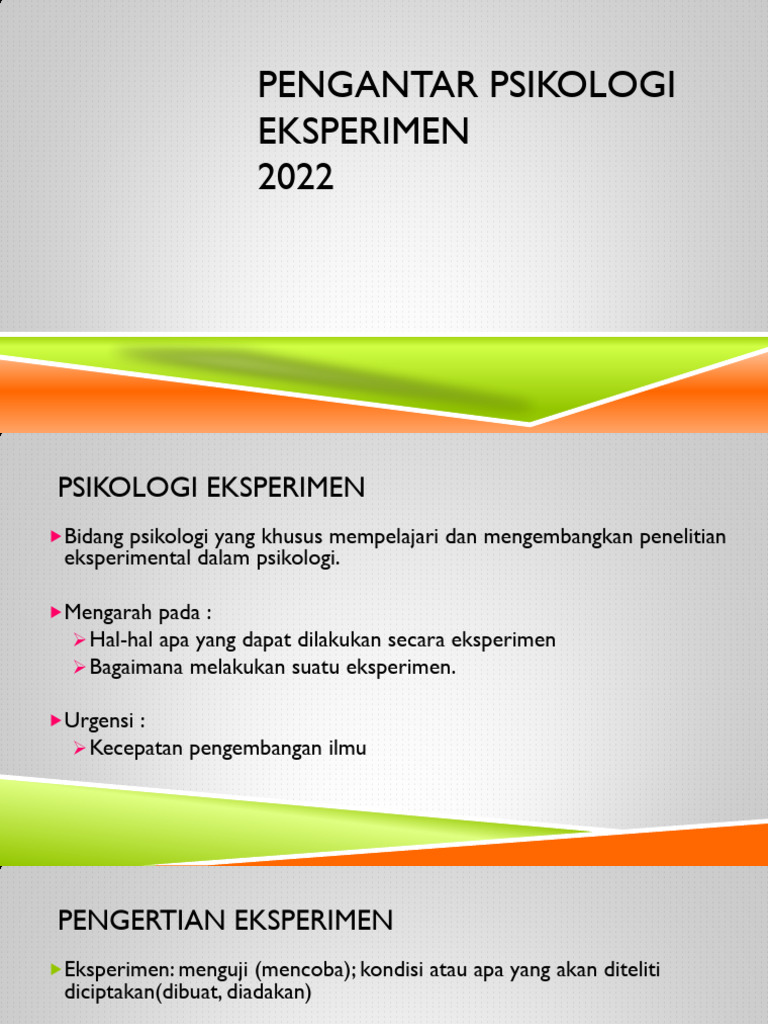 PENGANTAR PSIKOLOGI EKSPERIMEN
2022

PSIKOLOGI EKSPERIMEN

Bidang psikologi yang khusus mempelajari dan mengembangkan penelitian eksperimental dalam psikologi.

Mengarah pada :
Hal-hal apa yang dapat dilakukan secara eksperimen
Bagaimana melakukan suatu eksperimen.

Urgensi :
Kecepatan pengembangan ilmu

PENGERTIAN EKSPERIMEN

Eksperimen: menguji (mencoba); kondisi atau apa yang akan diteliti diciptakan(dibuat, diadakan)